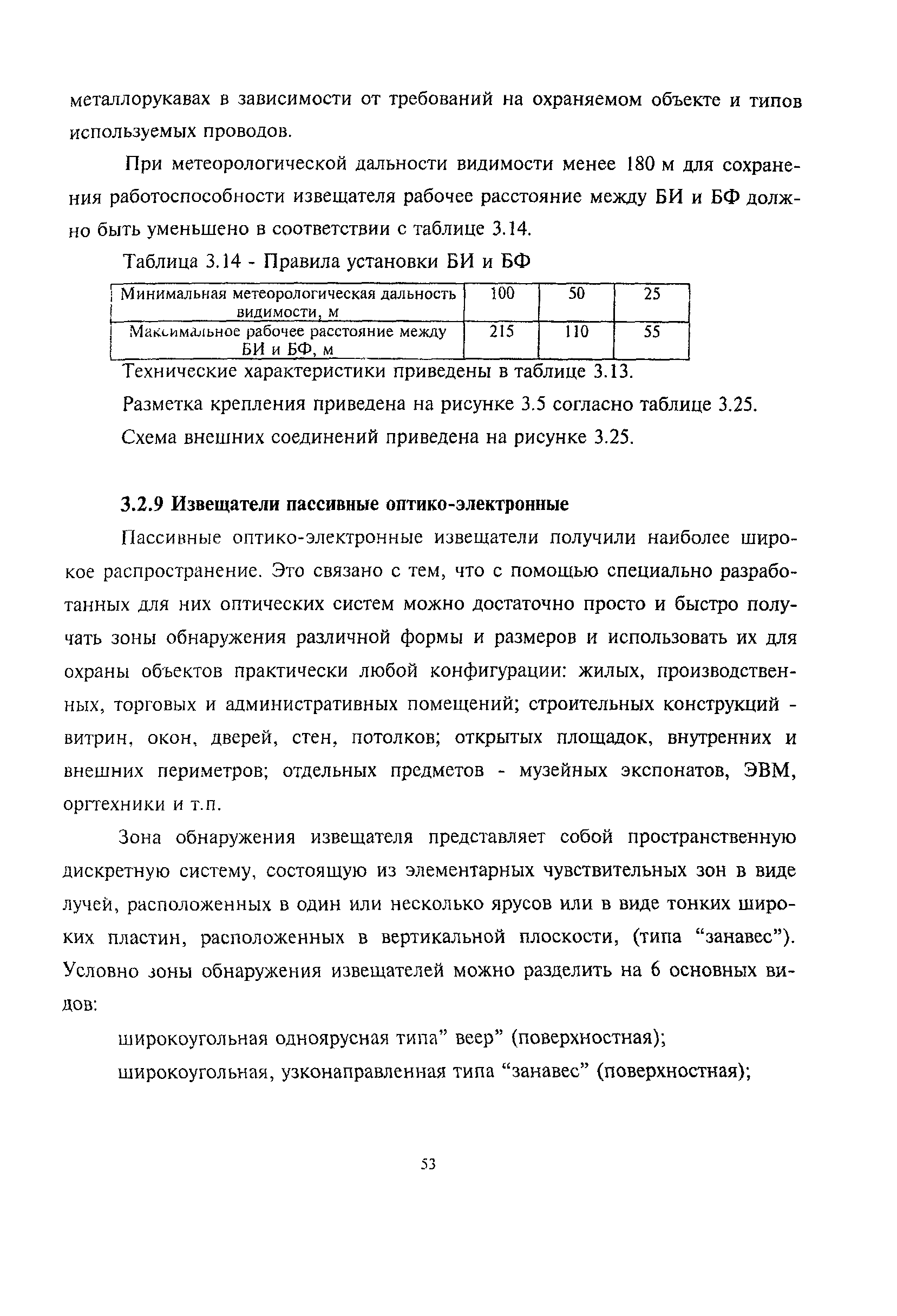 металлорукавах в зависимости от требований на охраняемом объекте и типов используемых проводов.

При метеорологической дальности видимости менее 180 м для сохранения работоспособности извещателя рабочее расстояние между БИ и БФ должно быть уменьшено в соответствии с таблице 3.14.

Таблица 3.14 - Правила установки БИ и БФ

| Минимальная метеорологическая дальность видимости, м | 100 | 50 | 25 |
|---|---|---|---|
| Максимальное рабочее расстояние между БИ и БФ, м | 215 | 110 | 55 |

Технические характеристики приведены в таблице 3.13.

Разметка крепления приведена на рисунке 3.5 согласно таблице 3.25.

Схема внешних соединений приведена на рисунке 3.25.

3.2.9 Извещатели пассивные оптико-электронные

Пассивные оптико-электронные извещатели получили наиболее широкое распространение. Это связано с тем, что с помощью специально разработанных для них оптических систем можно достаточно просто и быстро получать зоны обнаружения различной формы и размеров и использовать их для охраны объектов практически любой конфигурации: жилых, производственных, торговых и административных помещений; строительных конструкций - витрин, окон, дверей, стен, потолков; открытых площадок, внутренних и внешних периметров; отдельных предметов - музейных экспонатов, ЭВМ, оргтехники и т.п.

Зона обнаружения извещателя представляет собой пространственную дискретную систему, состоящую из элементарных чувствительных зон в виде лучей, расположенных в один или несколько ярусов или в виде тонких широких пластин, расположенных в вертикальной плоскости, (типа “занавес”). Условно зоны обнаружения извещателей можно разделить на 6 основных видов:

широкоугольная одноярусная типа” веер” (поверхностная);

широкоугольная, узконаправленная типа “занавес” (поверхностная);

53